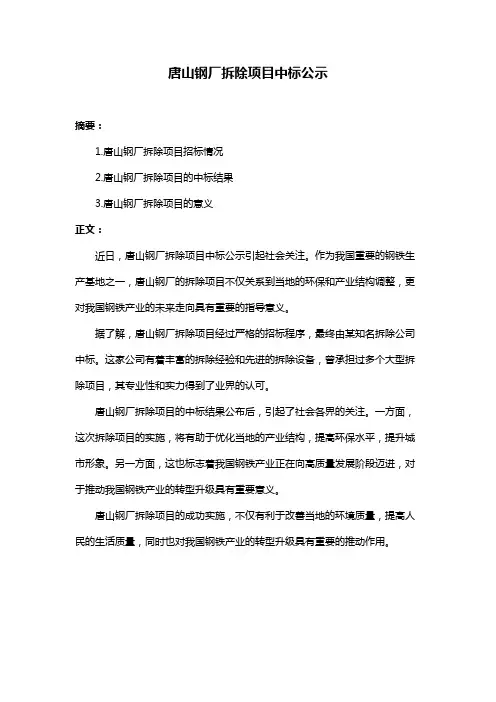 唐山钢厂拆除项目中标公示

摘要：

1.唐山钢厂拆除项目招标情况

2.唐山钢厂拆除项目的中标结果

3.唐山钢厂拆除项目的意义

正文：

近日，唐山钢厂拆除项目中标公示引起社会关注。作为我国重要的钢铁生产基地之一，唐山钢厂的拆除项目不仅关系到当地的环保和产业结构调整，更对我国钢铁产业的未来走向具有重要的指导意义。

据了解，唐山钢厂拆除项目经过严格的招标程序，最终由某知名拆除公司中标。这家公司有着丰富的拆除经验和先进的拆除设备，曾承担过多个大型拆除项目，其专业性和实力得到了业界的认可。

唐山钢厂拆除项目的中标结果公布后，引起了社会各界的关注。一方面，这次拆除项目的实施，将有助于优化当地的产业结构，提高环保水平，提升城市形象。另一方面，这也标志着我国钢铁产业正在向高质量发展阶段迈进，对于推动我国钢铁产业的转型升级具有重要意义。

唐山钢厂拆除项目的成功实施，不仅有利于改善当地的环境质量，提高人民的生活质量，同时也对我国钢铁产业的转型升级具有重要的推动作用。